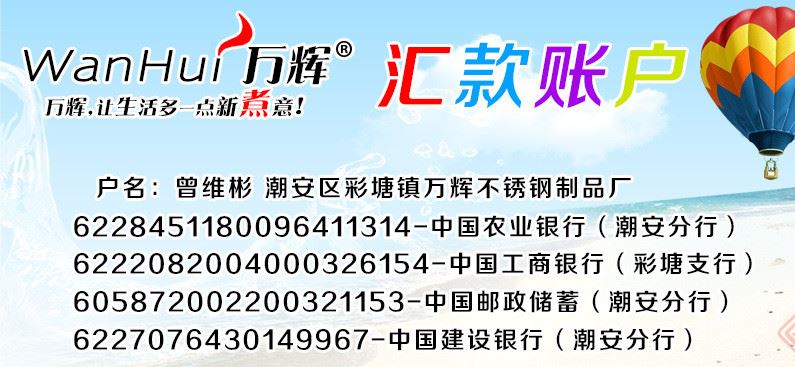 WanHui 万辉®

万辉，让生活多一点新煮意！

汇款账户

户名：曾维彬 潮安区彩塘镇万辉不锈钢制品厂
6228451180096411314-中国农业银行（潮安分行）
6222082004000326154-中国工商银行（彩塘支行）
605872002200321153-中国邮政储蓄（潮安分行）
6227076430149967-中国建设银行（潮安分行）